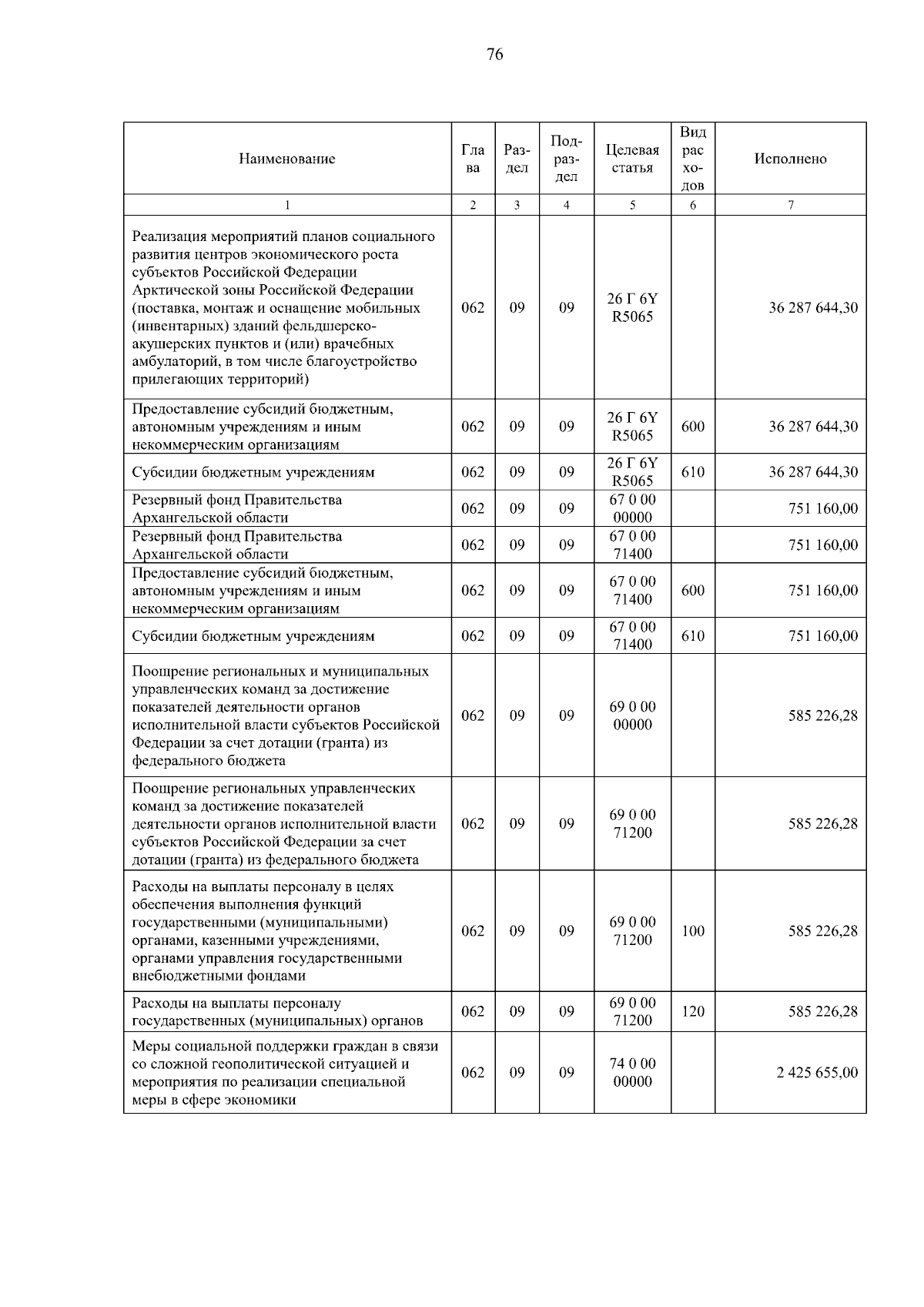 76

| Наименование | Глава | Раздел | Подраздел | Целевая статья | Вид расходов | Исполнено |
|---|---|---|---|---|---|---|
| 1 | 2 | 3 | 4 | 5 | 6 | 7 |
| Реализация мероприятий планов социального развития центров экономического роста субъектов Российской Федерации Арктической зоны Российской Федерации (поставка, монтаж и оснащение мобильных (инвентарных) зданий фельдшерско-акушерских пунктов и (или) врачебных амбулаторий, в том числе благоустройство прилегающих территорий) | 062 | 09 | 09 | 26 Г 6Y R5065 | | 36 287 644,30 |
| Предоставление субсидий бюджетным, автономным учреждениям и иным некоммерческим организациям | 062 | 09 | 09 | 26 Г 6Y R5065 | 600 | 36 287 644,30 |
| Субсидии бюджетным учреждениям | 062 | 09 | 09 | 26 Г 6Y R5065 | 610 | 36 287 644,30 |
| Резервный фонд Правительства Архангельской области | 062 | 09 | 09 | 67 0 00 00000 | | 751 160,00 |
| Резервный фонд Правительства Архангельской области | 062 | 09 | 09 | 67 0 00 71400 | | 751 160,00 |
| Предоставление субсидий бюджетным, автономным учреждениям и иным некоммерческим организациям | 062 | 09 | 09 | 67 0 00 71400 | 600 | 751 160,00 |
| Субсидии бюджетным учреждениям | 062 | 09 | 09 | 67 0 00 71400 | 610 | 751 160,00 |
| Поощрение региональных и муниципальных управленческих команд за достижение показателей деятельности органов исполнительной власти субъектов Российской Федерации за счет дотации (гранта) из федерального бюджета | 062 | 09 | 09 | 69 0 00 00000 | | 585 226,28 |
| Поощрение региональных управленческих команд за достижение показателей деятельности органов исполнительной власти субъектов Российской Федерации за счет дотации (гранта) из федерального бюджета | 062 | 09 | 09 | 69 0 00 71200 | | 585 226,28 |
| Расходы на выплаты персоналу в целях обеспечения выполнения функций государственными (муниципальными) органами, казенными учреждениями, органами управления государственными внебюджетными фондами | 062 | 09 | 09 | 69 0 00 71200 | 100 | 585 226,28 |
| Расходы на выплаты персоналу государственных (муниципальных) органов | 062 | 09 | 09 | 69 0 00 71200 | 120 | 585 226,28 |
| Меры социальной поддержки граждан в связи со сложной геополитической ситуацией и мероприятия по реализации специальной меры в сфере экономики | 062 | 09 | 09 | 74 0 00 00000 | | 2 425 655,00 |